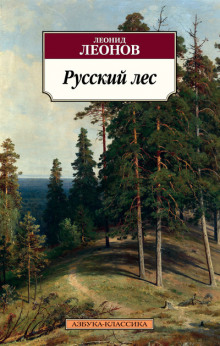 ЛЕОНИД
ЛЕОНОВ

Русский лес

АЗБУКА-КЛАССИКА